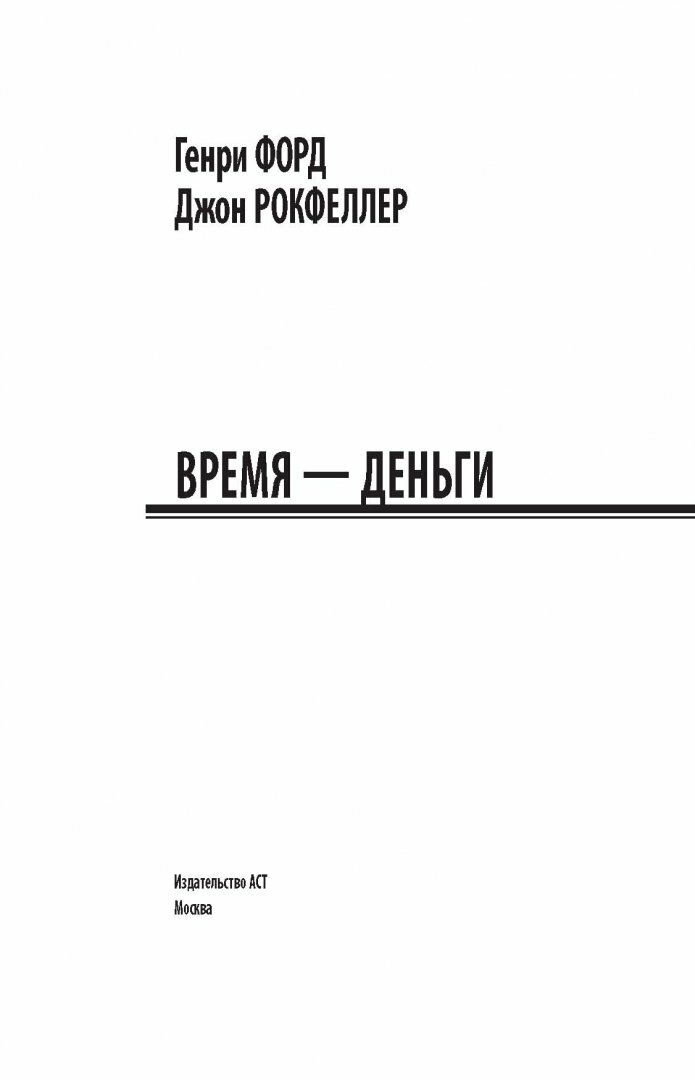 Генри ФОРД
Джон РОКФЕЛЛЕР

ВРЕМЯ — ДЕНЬГИ

Издательство АСТ
Москва